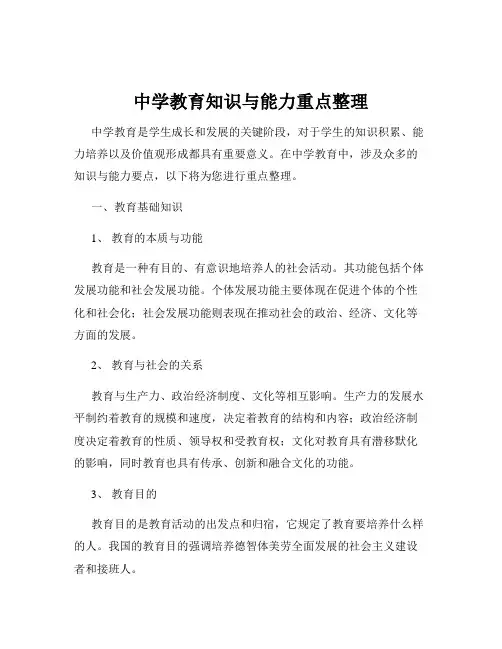 中学教育知识与能力重点整理

中学教育是学生成长和发展的关键阶段，对于学生的知识积累、能力培养以及价值观形成都具有重要意义。在中学教育中，涉及众多的知识与能力要点，以下将为您进行重点整理。

一、教育基础知识

1、 教育的本质与功能

教育是一种有目的、有意识地培养人的社会活动。其功能包括个体发展功能和社会发展功能。个体发展功能主要体现在促进个体的个性化和社会化；社会发展功能则表现在推动社会的政治、经济、文化等方面的发展。

2、 教育与社会的关系

教育与生产力、政治经济制度、文化等相互影响。生产力的发展水平制约着教育的规模和速度，决定着教育的结构和内容；政治经济制度决定着教育的性质、领导权和受教育权；文化对教育具有潜移默化的影响，同时教育也具有传承、创新和融合文化的功能。

3、 教育目的

教育目的是教育活动的出发点和归宿，它规定了教育要培养什么样的人。我国的教育目的强调培养德智体美劳全面发展的社会主义建设者和接班人。